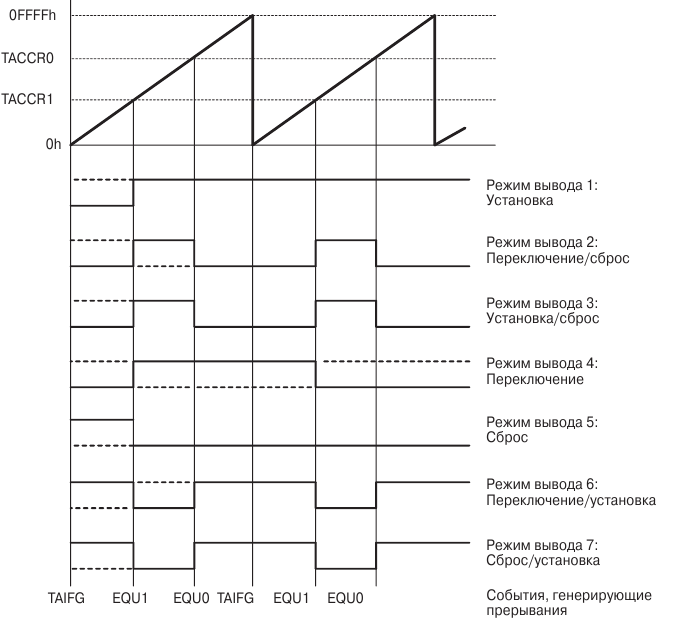 0FFFFh
TACCR0
TACCR1
0h

Режим вывода 1:
Установка

Режим вывода 2:
Переключение/сброс

Режим вывода 3:
Установка/сброс

Режим вывода 4:
Переключение

Режим вывода 5:
Сброс

Режим вывода 6:
Переключение/установка

Режим вывода 7:
Сброс/установка

TAIFG EQU1 EQU0 TAIFG EQU1 EQU0

События, генерирующие прерывания